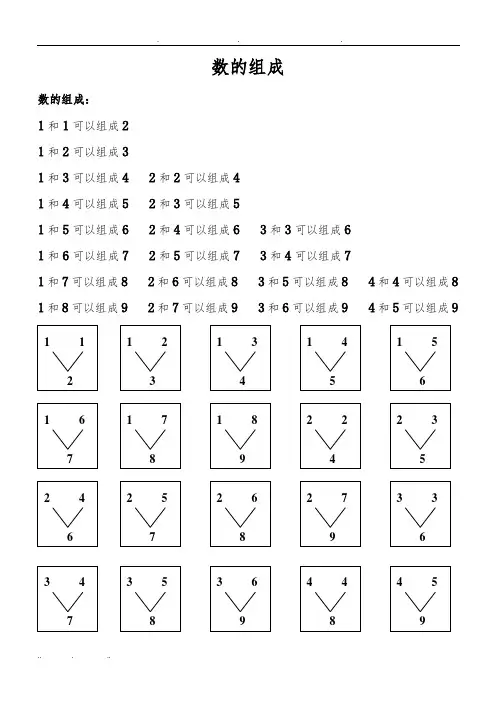 数的组成

数的组成：

1 和 1 可以组成 2

1 和 2 可以组成 3

1 和 3 可以组成 4　2 和 2 可以组成 4

1 和 4 可以组成 5　2 和 3 可以组成 5

1 和 5 可以组成 6　2 和 4 可以组成 6　3 和 3 可以组成 6

1 和 6 可以组成 7　2 和 5 可以组成 7　3 和 4 可以组成 7

1 和 7 可以组成 8　2 和 6 可以组成 8　3 和 5 可以组成 8　4 和 4 可以组成 8

1 和 8 可以组成 9　2 和 7 可以组成 9　3 和 6 可以组成 9　4 和 5 可以组成 9

1 1 2

1 2 3

1 3 4

1 4 5

1 5 6

1 6 7

1 7 8

1 8 9

2 2 4

2 3 5

2 4 6

2 5 7

2 6 8

2 7 9

3 3 6

3 4 7

3 5 8

3 6 9

4 4 8

4 5 9